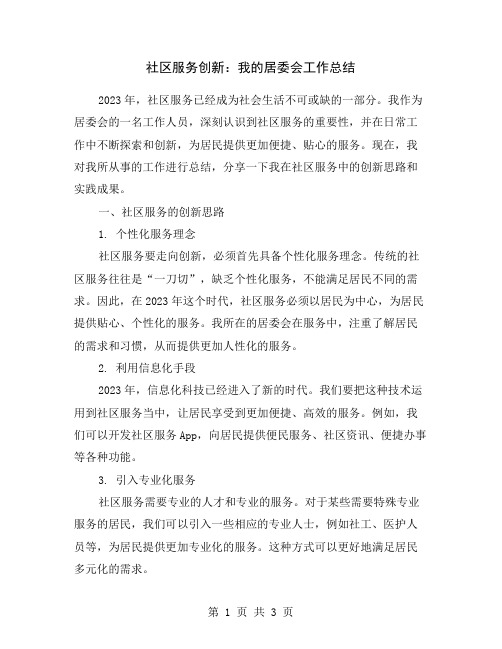 社区服务创新：我的居委会工作总结

2023年，社区服务已经成为社会生活不可或缺的一部分。我作为居委会的一名工作人员，深刻认识到社区服务的重要性，并在日常工作中不断探索和创新，为居民提供更加便捷、贴心的服务。现在，我对我所从事的工作进行总结，分享一下我在社区服务中的创新思路和实践成果。

一、社区服务的创新思路

1. 个性化服务理念

社区服务要走向创新，必须首先具备个性化服务理念。传统的社区服务往往是“一刀切”，缺乏个性化服务，不能满足居民不同的需求。因此，在2023年这个时代，社区服务必须以居民为中心，为居民提供贴心、个性化的服务。我所在的居委会在服务中，注重了解居民的需求和习惯，从而提供更加人性化的服务。

2. 利用信息化手段

2023年，信息化科技已经进入了新的时代。我们要把这种技术运用到社区服务当中，让居民享受到更加便捷、高效的服务。例如，我们可以开发社区服务App，向居民提供便民服务、社区资讯、便捷办事等各种功能。

3. 引入专业化服务

社区服务需要专业的人才和专业的服务。对于某些需要特殊专业服务的居民，我们可以引入一些相应的专业人士，例如社工、医护人员等，为居民提供更加专业化的服务。这种方式可以更好地满足居民多元化的需求。

第 1 页 共 3 页